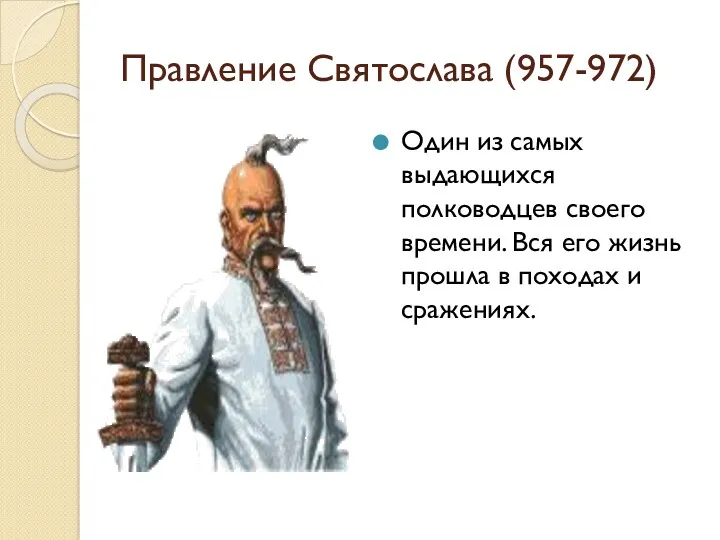 Правление Святослава (957-972)

Один из самых выдающихся полководцев своего времени. Вся его жизнь прошла в походах и сражениях.